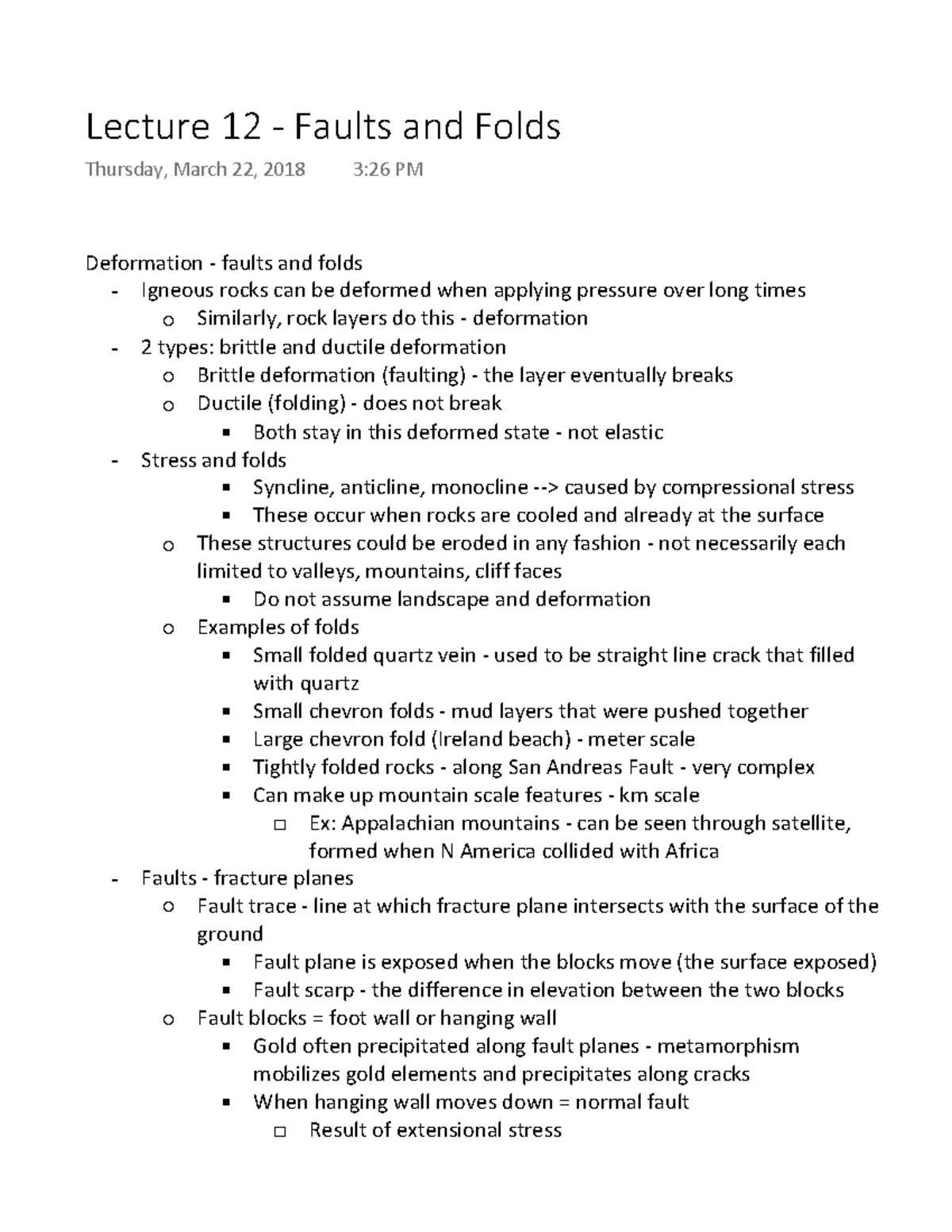 Lecture 12 - Faults and Folds

Thursday, March 22, 2018 3:26 PM

Deformation - faults and folds
- Igneous rocks can be deformed when applying pressure over long times
  o Similarly, rock layers do this - deformation
- 2 types: brittle and ductile deformation
  o Brittle deformation (faulting) - the layer eventually breaks
  o Ductile (folding) - does not break
    ▪ Both stay in this deformed state - not elastic
- Stress and folds
    ▪ Syncline, anticline, monocline --> caused by compressional stress
    ▪ These occur when rocks are cooled and already at the surface
  o These structures could be eroded in any fashion - not necessarily each limited to valleys, mountains, cliff faces
    ▪ Do not assume landscape and deformation
  o Examples of folds
    ▪ Small folded quartz vein - used to be straight line crack that filled with quartz
    ▪ Small chevron folds - mud layers that were pushed together
    ▪ Large chevron fold (Ireland beach) - meter scale
    ▪ Tightly folded rocks - along San Andreas Fault - very complex
    ▪ Can make up mountain scale features - km scale
      □ Ex: Appalachian mountains - can be seen through satellite, formed when N America collided with Africa
- Faults - fracture planes
  o Fault trace - line at which fracture plane intersects with the surface of the ground
    ▪ Fault plane is exposed when the blocks move (the surface exposed)
    ▪ Fault scarp - the difference in elevation between the two blocks
  o Fault blocks = foot wall or hanging wall
    ▪ Gold often precipitated along fault planes - metamorphism mobilizes gold elements and precipitates along cracks
    ▪ When hanging wall moves down = normal fault
      □ Result of extensional stress